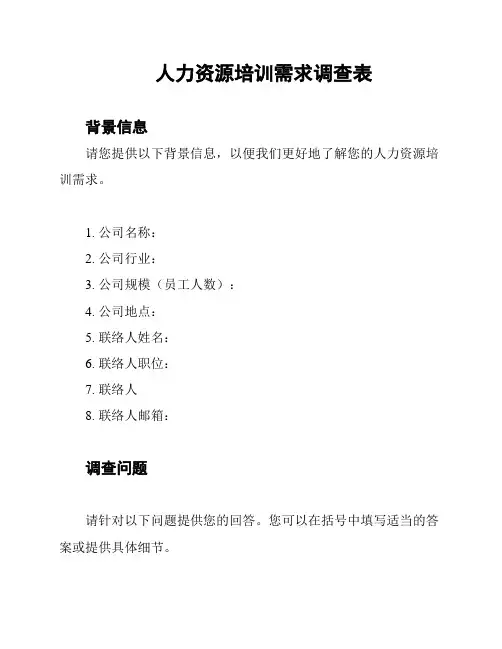 人力资源培训需求调查表

背景信息

请您提供以下背景信息，以便我们更好地了解您的人力资源培训需求。

1. 公司名称：
2. 公司行业：
3. 公司规模（员工人数）：
4. 公司地点：
5. 联络人姓名：
6. 联络人职位：
7. 联络人
8. 联络人邮箱：

调查问题

请针对以下问题提供您的回答。您可以在括号中填写适当的答案或提供具体细节。